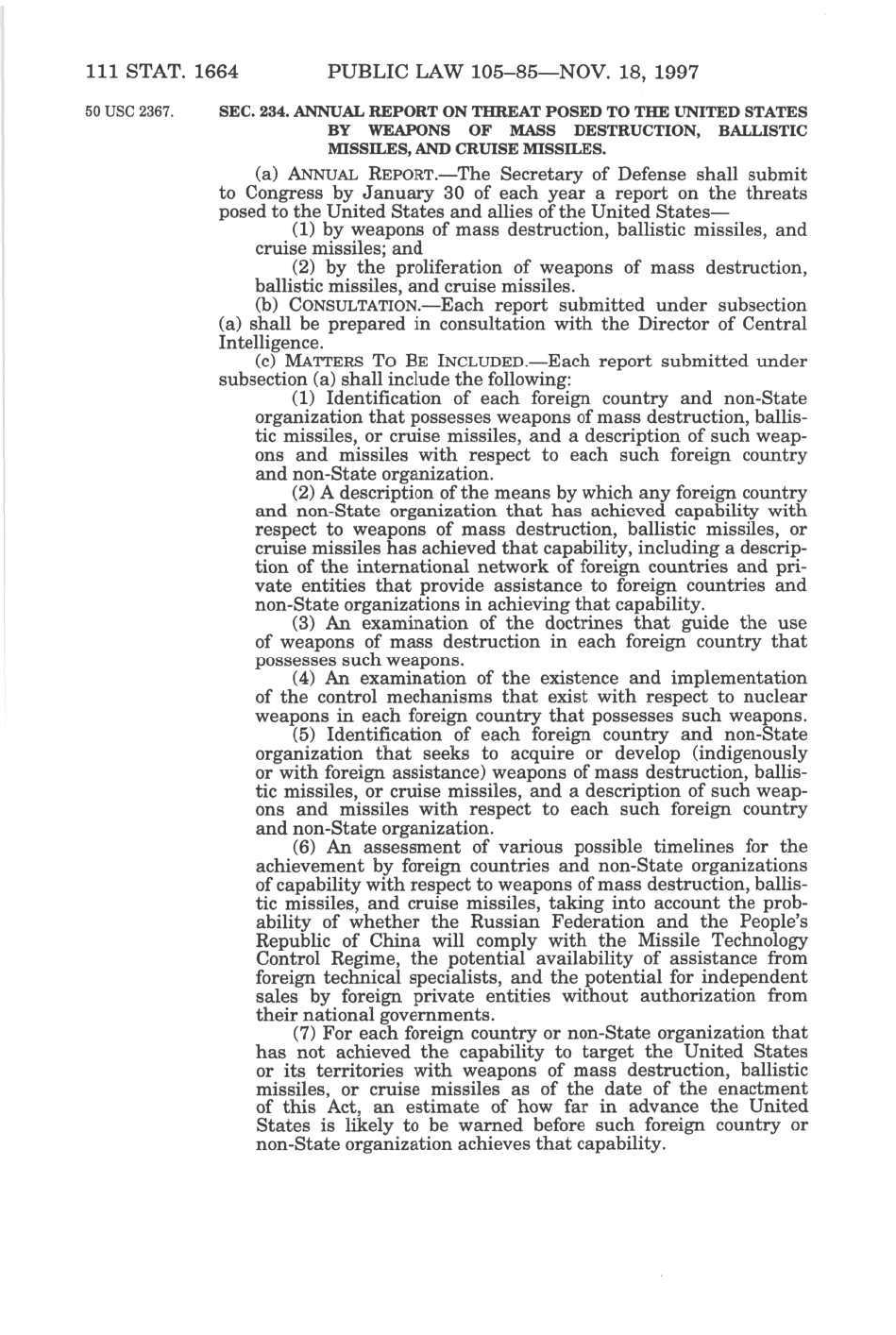 111 STAT. 1664 PUBLIC LAW 105–85—NOV. 18, 1997

50 USC 2367.

SEC. 234. ANNUAL REPORT ON THREAT POSED TO THE UNITED STATES BY WEAPONS OF MASS DESTRUCTION, BALLISTIC MISSILES, AND CRUISE MISSILES.

(a) ANNUAL REPORT.—The Secretary of Defense shall submit to Congress by January 30 of each year a report on the threats posed to the United States and allies of the United States—

(1) by weapons of mass destruction, ballistic missiles, and cruise missiles; and

(2) by the proliferation of weapons of mass destruction, ballistic missiles, and cruise missiles.

(b) CONSULTATION.—Each report submitted under subsection (a) shall be prepared in consultation with the Director of Central Intelligence.

(c) MATTERS TO BE INCLUDED.—Each report submitted under subsection (a) shall include the following:

(1) Identification of each foreign country and non-State organization that possesses weapons of mass destruction, ballistic missiles, or cruise missiles, and a description of such weapons and missiles with respect to each such foreign country and non-State organization.

(2) A description of the means by which any foreign country and non-State organization that has achieved capability with respect to weapons of mass destruction, ballistic missiles, or cruise missiles has achieved that capability, including a description of the international network of foreign countries and private entities that provide assistance to foreign countries and non-State organizations in achieving that capability.

(3) An examination of the doctrines that guide the use of weapons of mass destruction in each foreign country that possesses such weapons.

(4) An examination of the existence and implementation of the control mechanisms that exist with respect to nuclear weapons in each foreign country that possesses such weapons.

(5) Identification of each foreign country and non-State organization that seeks to acquire or develop (indigenously or with foreign assistance) weapons of mass destruction, ballistic missiles, or cruise missiles, and a description of such weapons and missiles with respect to each such foreign country and non-State organization.

(6) An assessment of various possible timelines for the achievement by foreign countries and non-State organizations of capability with respect to weapons of mass destruction, ballistic missiles, and cruise missiles, taking into account the probability of whether the Russian Federation and the People's Republic of China will comply with the Missile Technology Control Regime, the potential availability of assistance from foreign technical specialists, and the potential for independent sales by foreign private entities without authorization from their national governments.

(7) For each foreign country or non-State organization that has not achieved the capability to target the United States or its territories with weapons of mass destruction, ballistic missiles, or cruise missiles as of the date of the enactment of this Act, an estimate of how far in advance the United States is likely to be warned before such foreign country or non-State organization achieves that capability.